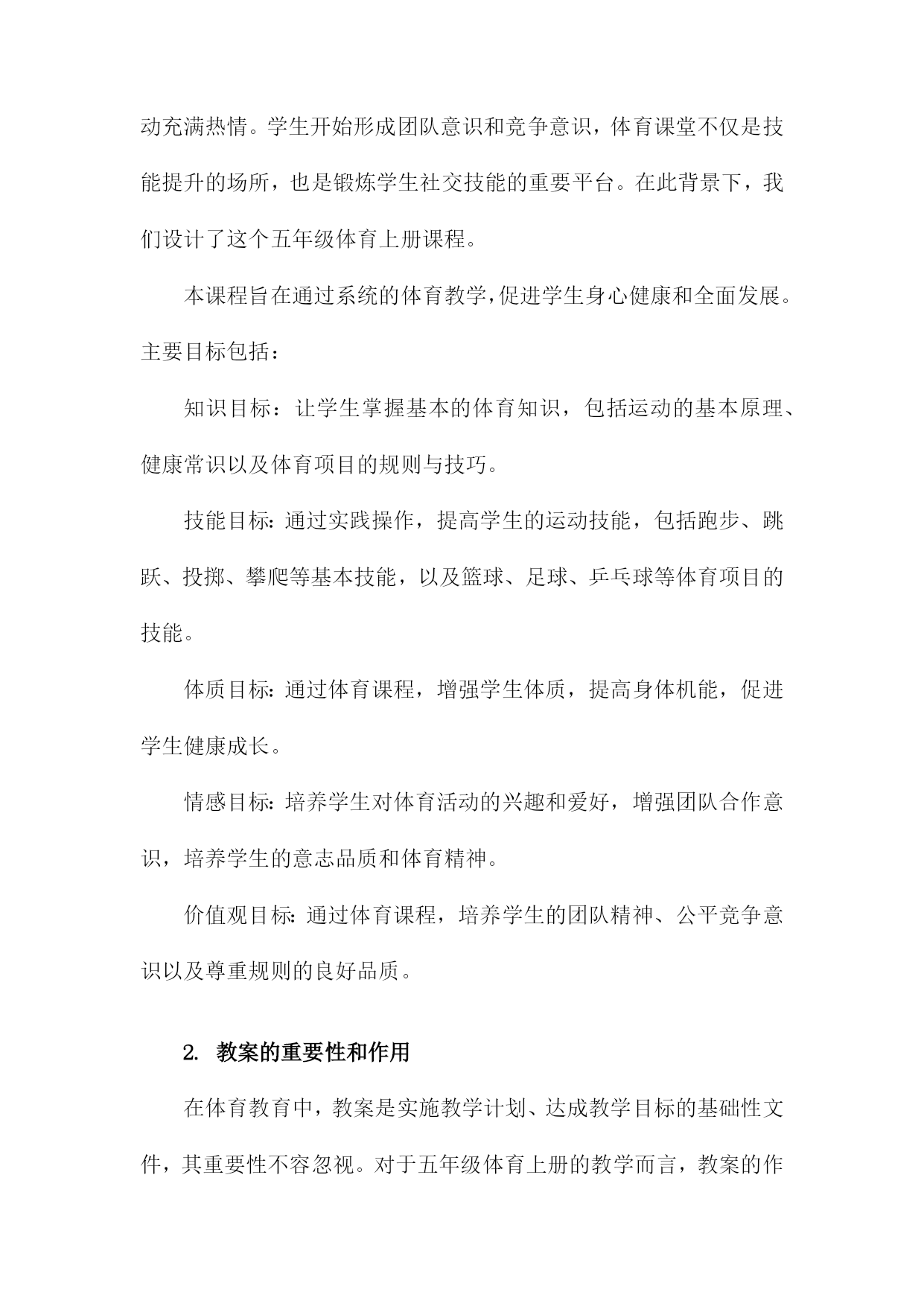 动充满热情。学生开始形成团队意识和竞争意识，体育课堂不仅是技能提升的场所，也是锻炼学生社交技能的重要平台。在此背景下，我们设计了这个五年级体育上册课程。

本课程旨在通过系统的体育教学，促进学生身心健康和全面发展。主要目标包括：

知识目标：让学生掌握基本的体育知识，包括运动的基本原理、健康常识以及体育项目的规则与技巧。

技能目标：通过实践操作，提高学生的运动技能，包括跑步、跳跃、投掷、攀爬等基本技能，以及篮球、足球、乒乓球等体育项目的技能。

体质目标：通过体育课程，增强学生体质，提高身体机能，促进学生健康成长。

情感目标：培养学生对体育活动的兴趣和爱好，增强团队合作意识，培养学生的意志品质和体育精神。

价值观目标：通过体育课程，培养学生的团队精神、公平竞争意识以及尊重规则的良好品质。

2. 教案的重要性和作用

在体育教育中，教案是实施教学计划、达成教学目标的基础性文件，其重要性不容忽视。对于五年级体育上册的教学而言，教案的作